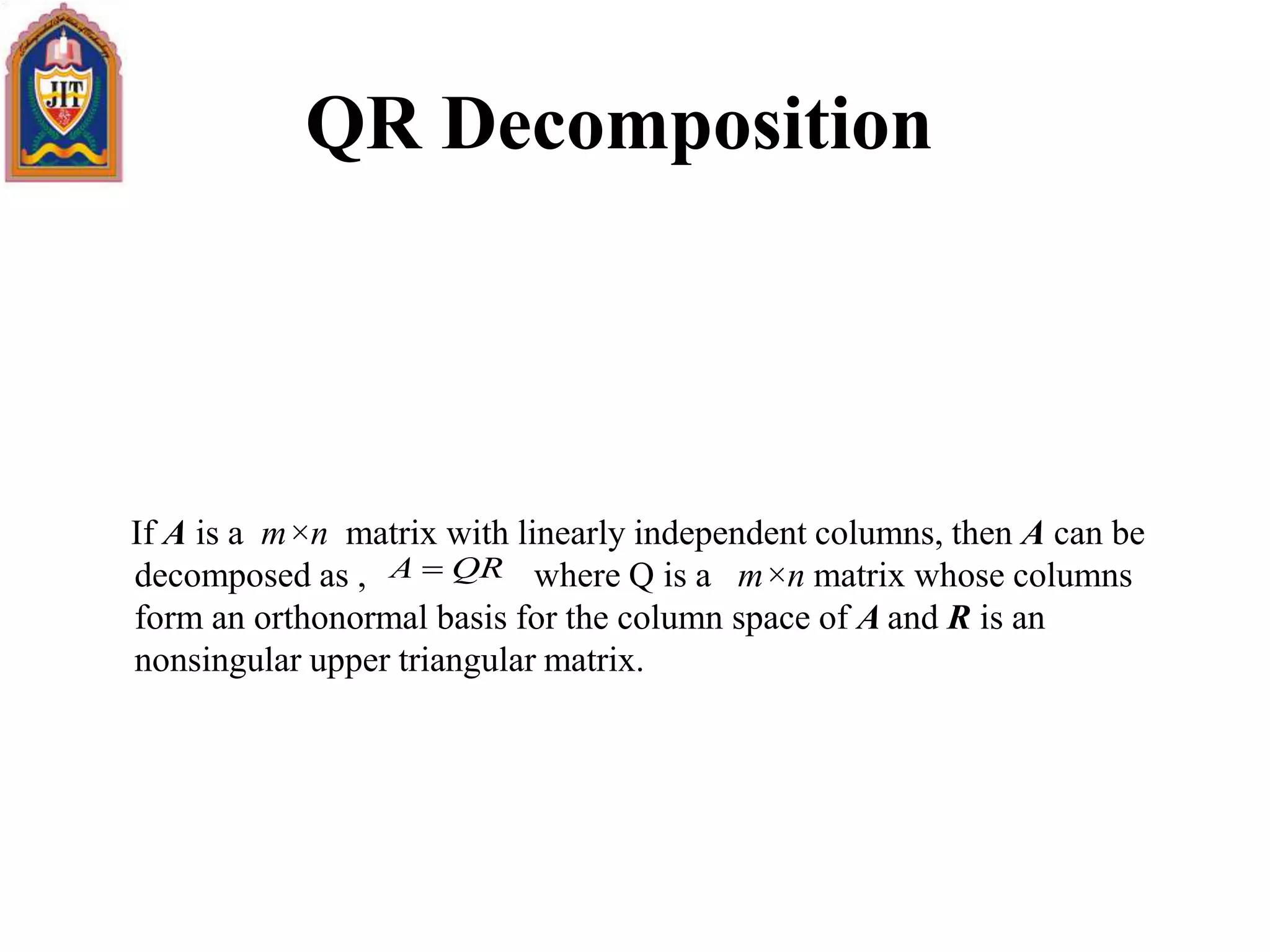 JIT

QR Decomposition

If $A$ is a $m \times n$ matrix with linearly independent columns, then $A$ can be decomposed as , $A = QR$ where Q is a $m \times n$ matrix whose columns form an orthonormal basis for the column space of $A$ and $R$ is an nonsingular upper triangular matrix.